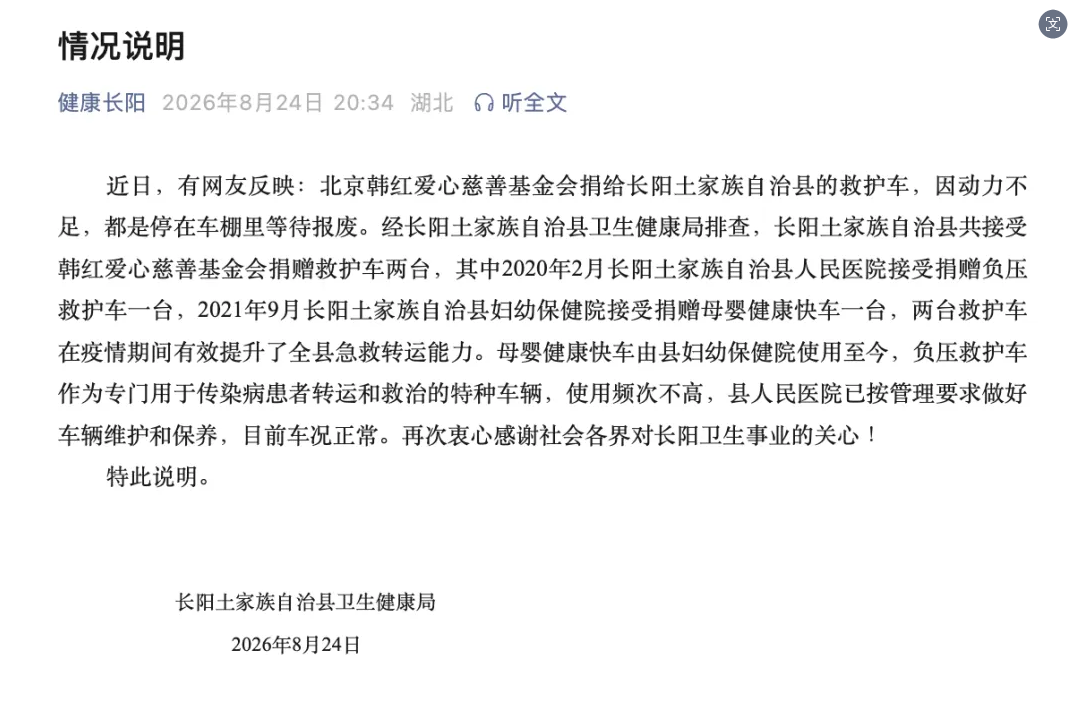 情况说明

健康长阳 2026年8月24日 20:34 湖北 听全文

近日，有网友反映：北京韩红爱心慈善基金会捐给长阳土家族自治县的救护车，因动力不足，都是停在车棚里等待报废。经长阳土家族自治县卫生健康局排查，长阳土家族自治县共接受韩红爱心慈善基金会捐赠救护车两台，其中2020年2月长阳土家族自治县人民医院接受捐赠负压救护车一台，2021年9月长阳土家族自治县妇幼保健院接受捐赠母婴健康快车一台，两台救护车在疫情期间有效提升了全县急救转运能力。母婴健康快车由县妇幼保健院使用至今，负压救护车作为专门用于传染病患者转运和救治的特种车辆，使用频次不高，县人民医院已按管理要求做好车辆维护和保养，目前车况正常。再次衷心感谢社会各界对长阳卫生事业的关心！

特此说明。

长阳土家族自治县卫生健康局

2026年8月24日